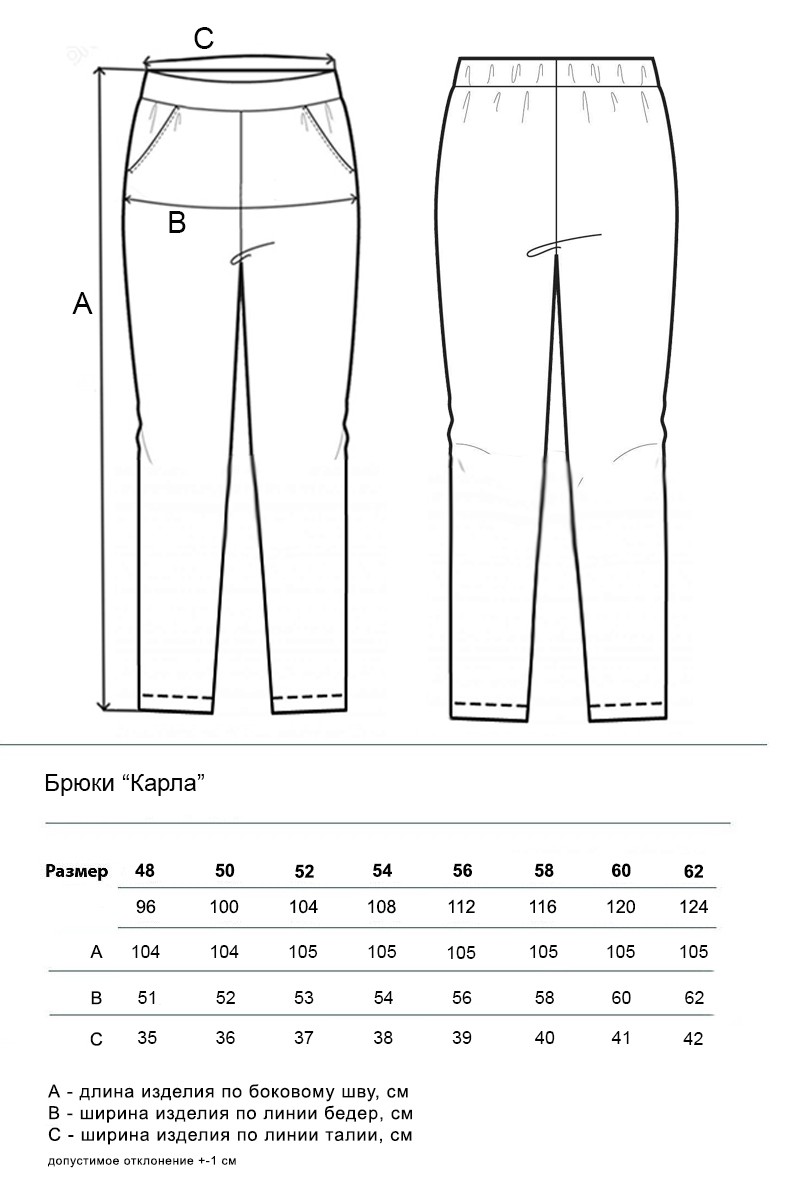 C

B

A

Брюки “Карла”

| Размер | 48 | 50 | 52 | 54 | 56 | 58 | 60 | 62 |
|---|---|---|---|---|---|---|---|---|
| | 96 | 100 | 104 | 108 | 112 | 116 | 120 | 124 |
| A | 104 | 104 | 105 | 105 | 105 | 105 | 105 | 105 |
| B | 51 | 52 | 53 | 54 | 56 | 58 | 60 | 62 |
| C | 35 | 36 | 37 | 38 | 39 | 40 | 41 | 42 |

A - длина изделия по боковому шву, см
B - ширина изделия по линии бедер, см
C - ширина изделия по линии талии, см
допустимое отклонение +-1 см